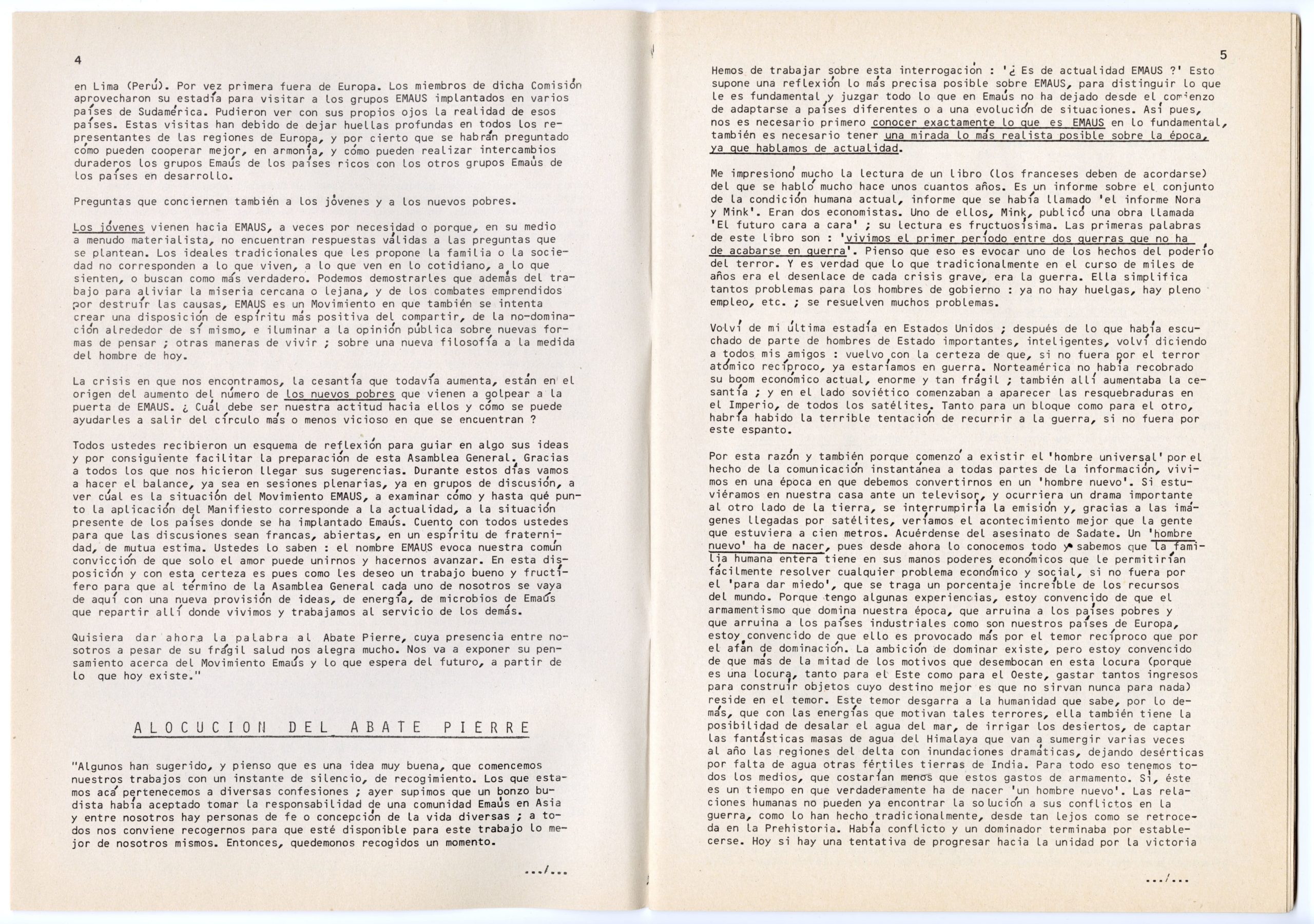 4

en Lima (Perú). Por vez primera fuera de Europa. Los miembros de dicha Comisión aprovecharon su estadía para visitar a los grupos EMAUS implantados en varios países de Sudamérica. Pudieron ver con sus propios ojos la realidad de esos países. Estas visitas han debido de dejar huellas profundas en todos los representantes de las regiones de Europa, y por cierto que se habrán preguntado cómo pueden cooperar mejor, en armonía, y cómo pueden realizar intercambios duraderos los grupos Emaús de los países ricos con los otros grupos Emaús de los países en desarrollo.

Preguntas que conciernen también a los jóvenes y a los nuevos pobres.

Los jóvenes vienen hacia EMAUS, a veces por necesidad o porque, en su medio a menudo materialista, no encuentran respuestas válidas a las preguntas que se plantean. Los ideales tradicionales que les propone la familia o la sociedad no corresponden a lo que viven, a lo que ven en lo cotidiano, a lo que sienten, o buscan como más verdadero. Podemos demostrarles que además del trabajo para aliviar la miseria cercana o lejana, y de los combates emprendidos por destruír las causas, EMAUS es un Movimiento en que también se intenta crear una disposición de espíritu más positiva del compartir, de la no-dominación alrededor de sí mismo, e iluminar a la opinión pública sobre nuevas formas de pensar ; otras maneras de vivir ; sobre una nueva filosofía a la medida del hombre de hoy.

La crisis en que nos encontramos, la cesantía que todavía aumenta, están en el origen del aumento del número de los nuevos pobres que vienen a golpear a la puerta de EMAUS. ¿ Cuál debe ser nuestra actitud hacia ellos y cómo se puede ayudarles a salir del círculo más o menos vicioso en que se encuentran ?

Todos ustedes recibieron un esquema de reflexión para guiar en algo sus ideas y por consiguiente facilitar la preparación de esta Asamblea General. Gracias a todos los que nos hicieron llegar sus sugerencias. Durante estos días vamos a hacer el balance, ya sea en sesiones plenarias, ya en grupos de discusión, a ver cúal es la situación del Movimiento EMAUS, a examinar cómo y hasta qué punto la aplicación del Manifiesto corresponde a la actualidad, a la situación presente de los países donde se ha implantado Emaús. Cuento con todos ustedes para que las discusiones sean francas, abiertas, en un espíritu de fraternidad, de mutua estima. Ustedes lo saben : el nombre EMAUS evoca nuestra común convicción de que solo el amor puede unirnos y hacernos avanzar. En esta disposición y con esta certeza es pues como les deseo un trabajo bueno y fructífero para que al término de la Asamblea General cada uno de nosotros se vaya de aquí con una nueva provisión de ideas, de energía, de microbios de Emaús que repartir allí donde vivimos y trabajamos al servicio de los demás.

Quisiera dar ahora la palabra al Abate Pierre, cuya presencia entre nosotros a pesar de su frágil salud nos alegra mucho. Nos va a exponer su pensamiento acerca del Movimiento Emaús y lo que espera del futuro, a partir de lo que hoy existe."

ALOCUCION DEL ABATE PIERRE

"Algunos han sugerido, y pienso que es una idea muy buena, que comencemos nuestros trabajos con un instante de silencio, de recogimiento. Los que estamos acá pertenecemos a diversas confesiones ; ayer supimos que un bonzo budista había aceptado tomar la responsabilidad de una comunidad Emaús en Asia y entre nosotros hay personas de fe o concepción de la vida diversas ; a todos nos conviene recogernos para que esté disponible para este trabajo lo mejor de nosotros mismos. Entonces, quedemonos recogidos un momento.

.../...

5

Hemos de trabajar sobre esta interrogación : '¿ Es de actualidad EMAUS ?' Esto supone una reflexión lo más precisa posible sobre EMAUS, para distinguir lo que le es fundamental y juzgar todo lo que en Emaús no ha dejado desde el comienzo de adaptarse a países diferentes o a una evolución de situaciones. Así pues, nos es necesario primero conocer exactamente lo que es EMAUS en lo fundamental, también es necesario tener una mirada lo más realista posible sobre la época, ya que hablamos de actualidad.

Me impresionó mucho la lectura de un libro (los franceses deben de acordarse) del que se habló mucho hace unos cuantos años. Es un informe sobre el conjunto de la condición humana actual, informe que se había llamado 'el informe Nora y Mink'. Eran dos economistas. Uno de ellos, Mink, publicó una obra llamada 'El futuro cara a cara' ; su lectura es fructuosísima. Las primeras palabras de este libro son : 'vivimos el primer período entre dos guerras que no ha de acabarse en guerra'. Pienso que eso es evocar uno de los hechos del poderío del terror. Y es verdad que lo que tradicionalmente en el curso de miles de años era el desenlace de cada crisis grave, era la guerra. Ella simplifica tantos problemas para los hombres de gobierno : ya no hay huelgas, hay pleno empleo, etc. ; se resuelven muchos problemas.

Volví de mi última estadía en Estados Unidos ; después de lo que había escuchado de parte de hombres de Estado importantes, inteligentes, volví diciendo a todos mis amigos : vuelvo con la certeza de que, si no fuera por el terror atómico recíproco, ya estaríamos en guerra. Norteamérica no había recobrado su boom económico actual, enorme y tan frágil ; también allí aumentaba la cesantía ; y en el lado soviético comenzaban a aparecer las resquebraduras en el Imperio, de todos los satélites. Tanto para un bloque como para el otro, habría habido la terrible tentación de recurrir a la guerra, si no fuera por este espanto.

Por esta razón y también porque comenzó a existir el 'hombre universal' por el hecho de la comunicación instantánea a todas partes de la información, vivimos en una época en que debemos convertirnos en un 'hombre nuevo'. Si estuviéramos en nuestra casa ante un televisor, y ocurriera un drama importante al otro lado de la tierra, se interrumpiría la emisión y, gracias a las imágenes llegadas por satélites, veríamos el acontecimiento mejor que la gente que estuviera a cien metros. Acuérdense del asesinato de Sadate. Un 'hombre nuevo' ha de nacer, pues desde ahora lo conocemos todo y sabemos que la familia humana entera tiene en sus manos poderes económicos que le permitirían fácilmente resolver cualquier problema económico y social, si no fuera por el 'para dar miedo', que se traga un porcentaje increíble de los recursos del mundo. Porque tengo algunas experiencias, estoy convencido de que el armamentismo que domina nuestra época, que arruina a los países pobres y que arruina a los países industriales como son nuestros países de Europa, estoy convencido de que ello es provocado más por el temor recíproco que por el afán de dominación. La ambición de dominar existe, pero estoy convencido de que más de la mitad de los motivos que desembocan en esta locura (porque es una locura, tanto para el Este como para el Oeste, gastar tantos ingresos para construír objetos cuyo destino mejor es que no sirvan nunca para nada) reside en el temor. Este temor desgarra a la humanidad que sabe, por lo demás, que con las energías que motivan tales terrores, ella también tiene la posibilidad de desalar el agua del mar, de irrigar los desiertos, de captar las fantásticas masas de agua del Himalaya que van a sumergir varias veces al año las regiones del delta con inundaciones dramáticas, dejando desérticas por falta de agua otras fértiles tierras de India. Para todo eso tenemos todos los medios, que costarían menos que estos gastos de armamento. Sí, éste es un tiempo en que verdaderamente ha de nacer 'un hombre nuevo'. Las relaciones humanas no pueden ya encontrar la solución a sus conflictos en la guerra, como lo han hecho tradicionalmente, desde tan lejos como se retroceda en la Prehistoria. Había conflicto y un dominador terminaba por establecerse. Hoy si hay una tentativa de progresar hacia la unidad por la victoria

.../...